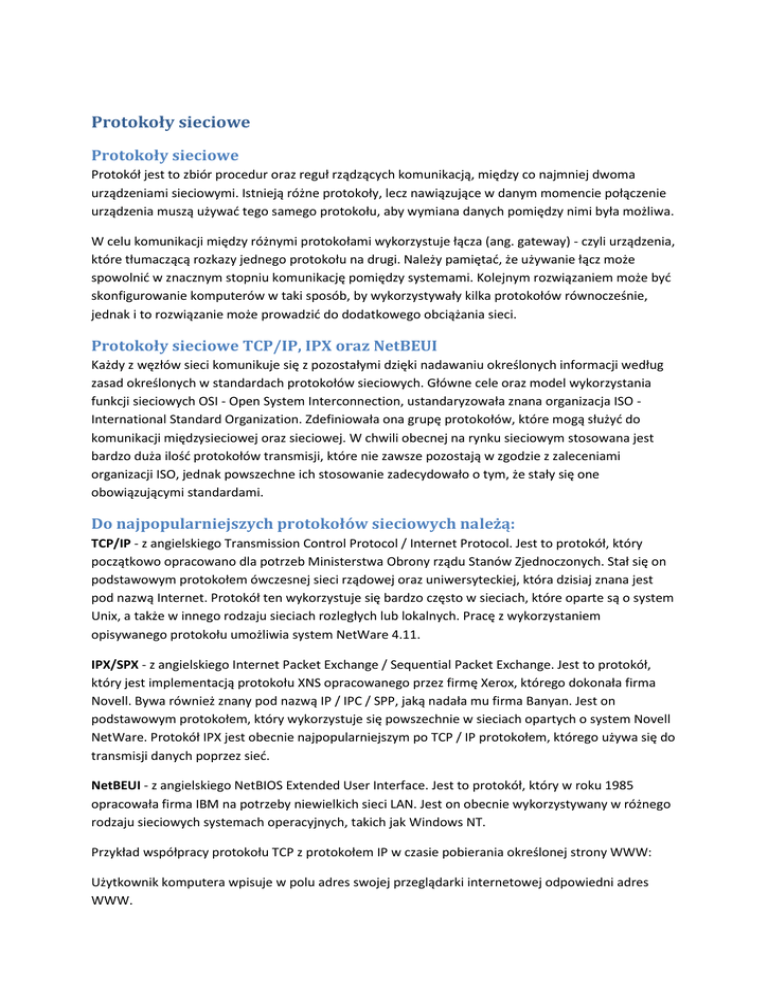 Protokoły sieciowe

Protokoły sieciowe

Protokół jest to zbiór procedur oraz reguł rządzących komunikacją, między co najmniej dwoma urządzeniami sieciowymi. Istnieją różne protokoły, lecz nawiązujące w danym momencie połączenie urządzenia muszą używać tego samego protokołu, aby wymiana danych pomiędzy nimi była możliwa.

W celu komunikacji między różnymi protokołami wykorzystuje łącza (ang. gateway) - czyli urządzenia, które tłumaczącą rozkazy jednego protokołu na drugi. Należy pamiętać, że używanie łącz może spowolnić w znacznym stopniu komunikację pomiędzy systemami. Kolejnym rozwiązaniem może być skonfigurowanie komputerów w taki sposób, by wykorzystywały kilka protokołów równocześnie, jednak i to rozwiązanie może prowadzić do dodatkowego obciążania sieci.

Protokoły sieciowe TCP/IP, IPX oraz NetBEUI

Każdy z węzłów sieci komunikuje się z pozostałymi dzięki nadawaniu określonych informacji według zasad określonych w standardach protokołów sieciowych. Główne cele oraz model wykorzystania funkcji sieciowych OSI - Open System Interconnection, ustandaryzowała znana organizacja ISO - International Standard Organization. Zdefiniowała ona grupę protokołów, które mogą służyć do komunikacji międzysieciowej oraz sieciowej. W chwili obecnej na rynku sieciowym stosowana jest bardzo duża ilość protokołów transmisji, które nie zawsze pozostają w zgodzie z zaleceniami organizacji ISO, jednak powszechne ich stosowanie zadecydowało o tym, że stały się one obowiązującymi standardami.

Do najpopularniejszych protokołów sieciowych należą:

TCP/IP - z angielskiego Transmission Control Protocol / Internet Protocol. Jest to protokół, który początkowo opracowano dla potrzeb Ministerstwa Obrony rządu Stanów Zjednoczonych. Stał się on podstawowym protokołem ówczesnej sieci rządowej oraz uniwersyteckiej, która dzisiaj znana jest pod nazwą Internet. Protokół ten wykorzystuje się bardzo często w sieciach, które oparte są o system Unix, a także w innego rodzaju sieciach rozległych lub lokalnych. Pracę z wykorzystaniem opisywanego protokołu umożliwia system NetWare 4.11.

IPX/SPX - z angielskiego Internet Packet Exchange / Sequential Packet Exchange. Jest to protokół, który jest implementacją protokołu XNS opracowanego przez firmę Xerox, którego dokonała firma Novell. Bywa również znany pod nazwą IP / IPC / SPP, jaką nadała mu firma Banyan. Jest on podstawowym protokołem, który wykorzystuje się powszechnie w sieciach opartych o system Novell NetWare. Protokół IPX jest obecnie najpopularniejszym po TCP / IP protokołem, którego używa się do transmisji danych poprzez sieć.

NetBEUI - z angielskiego NetBIOS Extended User Interface. Jest to protokół, który w roku 1985 opracowała firma IBM na potrzeby niewielkich sieci LAN. Jest on obecnie wykorzystywany w różnego rodzaju sieciowych systemach operacyjnych, takich jak Windows NT.

Przykład współpracy protokołu TCP z protokołem IP w czasie pobierania określonej strony WWW:

Użytkownik komputera wpisuje w polu adres swojej przeglądarki internetowej odpowiedni adres WWW.